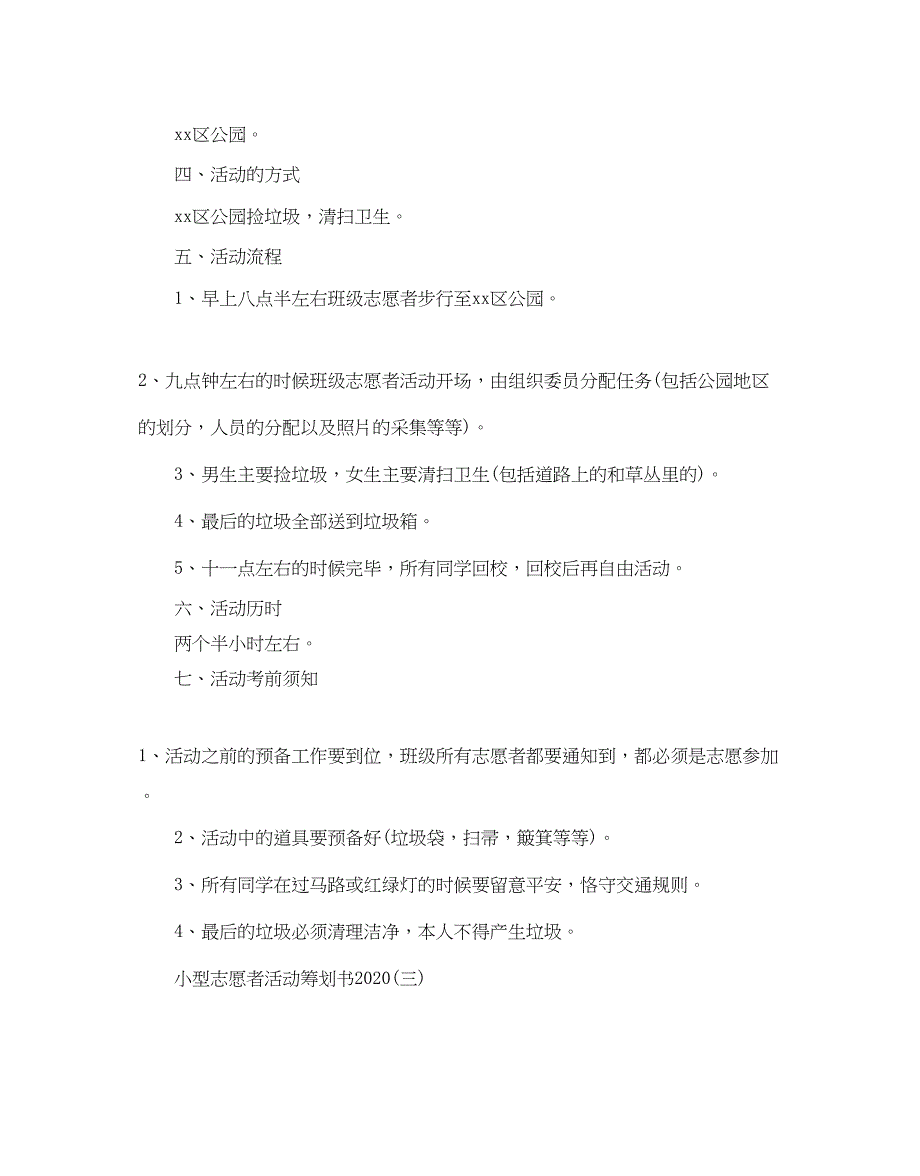 xx区公园。

四、活动的方式

xx区公园捡垃圾，清扫卫生。

五、活动流程

1、早上八点半左右班级志愿者步行至xx区公园。

2、九点钟左右的时候班级志愿者活动开场，由组织委员分配任务(包括公园地区的划分，人员的分配以及照片的采集等等)。

3、男生主要捡垃圾，女生主要清扫卫生(包括道路上的和草丛里的)。

4、最后的垃圾全部送到垃圾箱。

5、十一点左右的时候完毕，所有同学回校，回校后再自由活动。

六、活动历时

两个半小时左右。

七、活动考前须知

1、活动之前的预备工作要到位，班级所有志愿者都要通知到，都必须是志愿参加。

2、活动中的道具要预备好(垃圾袋，扫帚，簸箕等等)。

3、所有同学在过马路或红绿灯的时候要留意平安，恪守交通规则。

4、最后的垃圾必须清理洁净，本人不得产生垃圾。

小型志愿者活动筹划书2020(三)